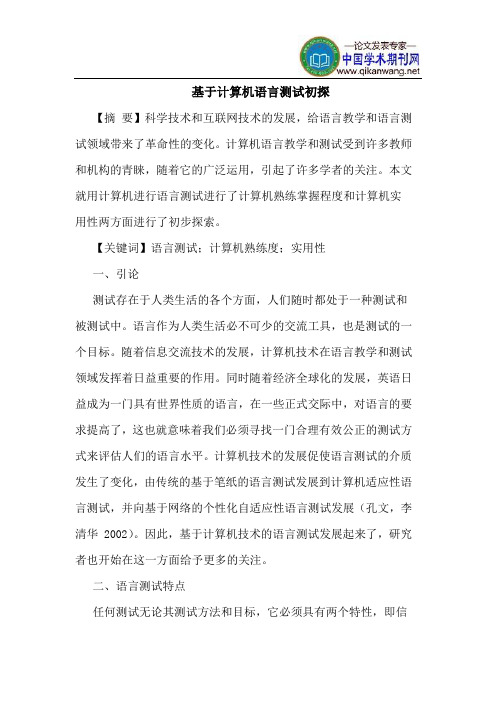 —论文发表专家—
中国学术期刊网
www.qikanwang.net

基于计算机语言测试初探

【摘 要】科学技术和互联网技术的发展，给语言教学和语言测试领域带来了革命性的变化。计算机语言教学和测试受到许多教师和机构的青睐，随着它的广泛运用，引起了许多学者的关注。本文就用计算机进行语言测试进行了计算机熟练掌握程度和计算机实用性两方面进行了初步探索。

【关键词】语言测试；计算机熟练度；实用性

一、引论

测试存在于人类生活的各个方面，人们随时都处于一种测试和被测试中。语言作为人类生活必不可少的交流工具，也是测试的一个目标。随着信息交流技术的发展，计算机技术在语言教学和测试领域发挥着日益重要的作用。同时随着经济全球化的发展，英语日益成为一门具有世界性质的语言，在一些正式交际中，对语言的要求提高了，这也就意味着我们必须寻找一门合理有效公正的测试方式来评估人们的语言水平。计算机技术的发展促使语言测试的介质发生了变化，由传统的基于笔纸的语言测试发展到计算机适应性语言测试，并向基于网络的个性化自适应性语言测试发展（孔文，李清华 2002）。因此，基于计算机技术的语言测试发展起来了，研究者也开始在这一方面给予更多的关注。

二、语言测试特点

任何测试无论其测试方法和目标，它必须具有两个特性，即信